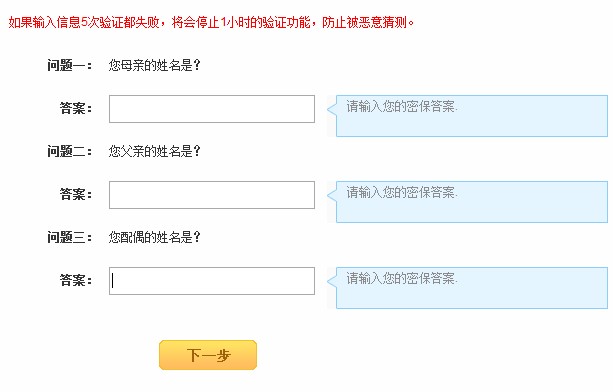 如果输入信息5次验证都失败，将会停止1小时的验证功能，防止被恶意猜测。

问题一： 您母亲的姓名是？

答案：

请输入您的密保答案.

问题二： 您父亲的姓名是？

答案：

请输入您的密保答案.

问题三： 您配偶的姓名是？

答案：

请输入您的密保答案.

下一步